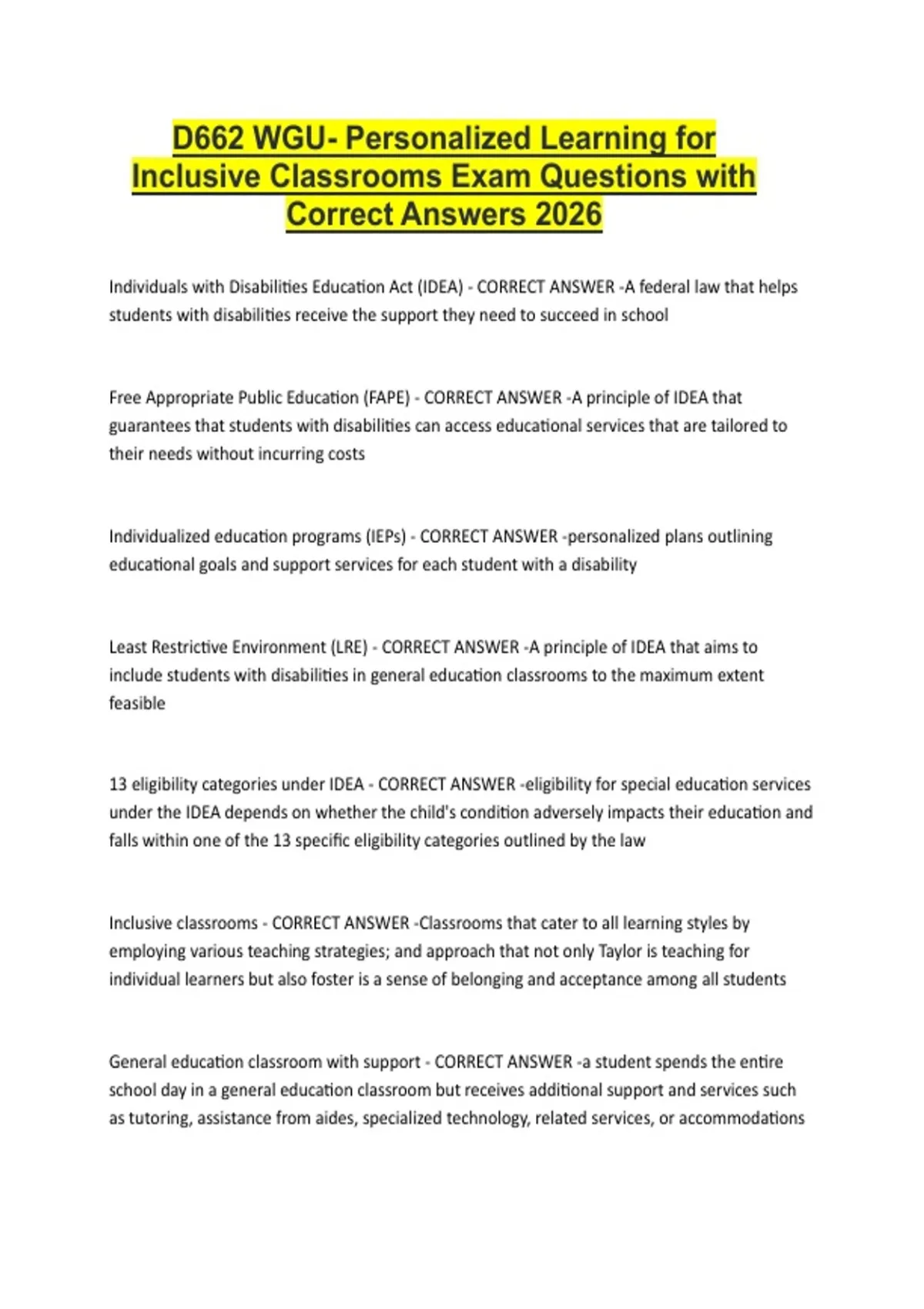 D662 WGU- Personalized Learning for Inclusive Classrooms Exam Questions with Correct Answers 2026

Individuals with Disabilities Education Act (IDEA) - CORRECT ANSWER -A federal law that helps students with disabilities receive the support they need to succeed in school

Free Appropriate Public Education (FAPE) - CORRECT ANSWER -A principle of IDEA that guarantees that students with disabilities can access educational services that are tailored to their needs without incurring costs

Individualized education programs (IEPs) - CORRECT ANSWER -personalized plans outlining educational goals and support services for each student with a disability

Least Restrictive Environment (LRE) - CORRECT ANSWER -A principle of IDEA that aims to include students with disabilities in general education classrooms to the maximum extent feasible

13 eligibility categories under IDEA - CORRECT ANSWER -eligibility for special education services under the IDEA depends on whether the child's condition adversely impacts their education and falls within one of the 13 specific eligibility categories outlined by the law

Inclusive classrooms - CORRECT ANSWER -Classrooms that cater to all learning styles by employing various teaching strategies; and approach that not only Taylor is teaching for individual learners but also foster is a sense of belonging and acceptance among all students

General education classroom with support - CORRECT ANSWER -a student spends the entire school day in a general education classroom but receives additional support and services such as tutoring, assistance from aides, specialized technology, related services, or accommodations